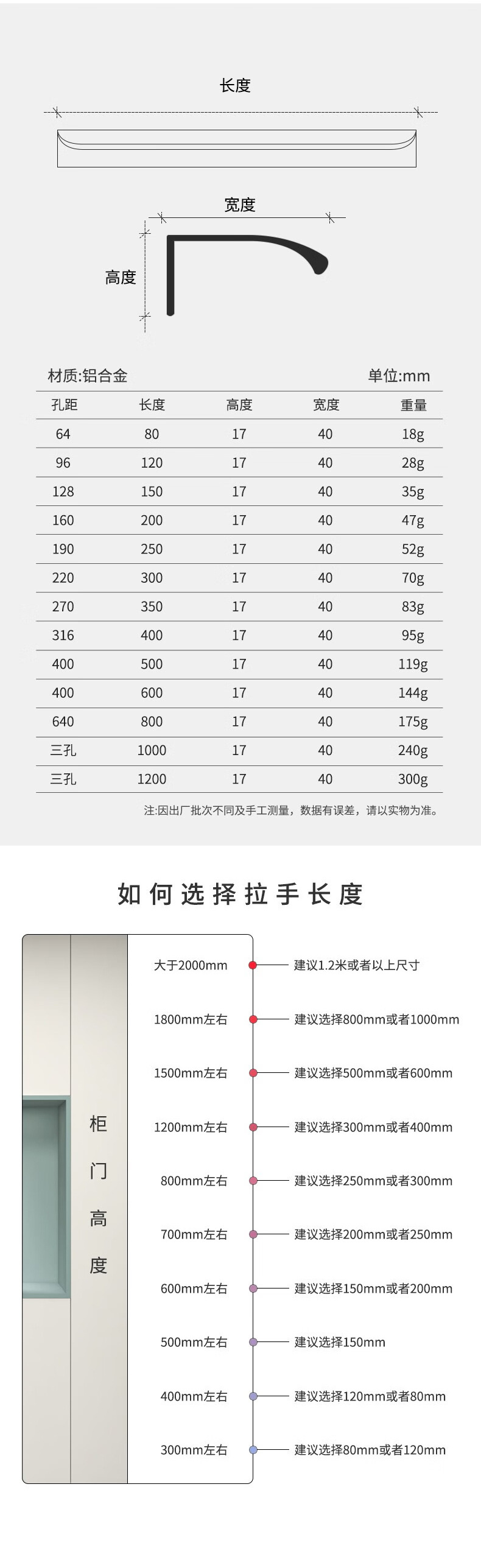 长度

宽度

高度

材质:铝合金　　　　单位:mm

| 孔距 | 长度 | 高度 | 宽度 | 重量 |
|---|---|---|---|---|
| 64 | 80 | 17 | 40 | 18g |
| 96 | 120 | 17 | 40 | 28g |
| 128 | 150 | 17 | 40 | 35g |
| 160 | 200 | 17 | 40 | 47g |
| 190 | 250 | 17 | 40 | 52g |
| 220 | 300 | 17 | 40 | 70g |
| 270 | 350 | 17 | 40 | 83g |
| 316 | 400 | 17 | 40 | 95g |
| 400 | 500 | 17 | 40 | 119g |
| 400 | 600 | 17 | 40 | 144g |
| 640 | 800 | 17 | 40 | 175g |
| 三孔 | 1000 | 17 | 40 | 240g |
| 三孔 | 1200 | 17 | 40 | 300g |

注:因出厂批次不同及手工测量，数据有误差，请以实物为准。

如何选择拉手长度

柜门高度

大于2000mm　建议1.2米或者以上尺寸
1800mm左右　建议选择800mm或者1000mm
1500mm左右　建议选择500mm或者600mm
1200mm左右　建议选择300mm或者400mm
800mm左右　建议选择250mm或者300mm
700mm左右　建议选择200mm或者250mm
600mm左右　建议选择150mm或者200mm
500mm左右　建议选择150mm
400mm左右　建议选择120mm或者80mm
300mm左右　建议选择80mm或者120mm